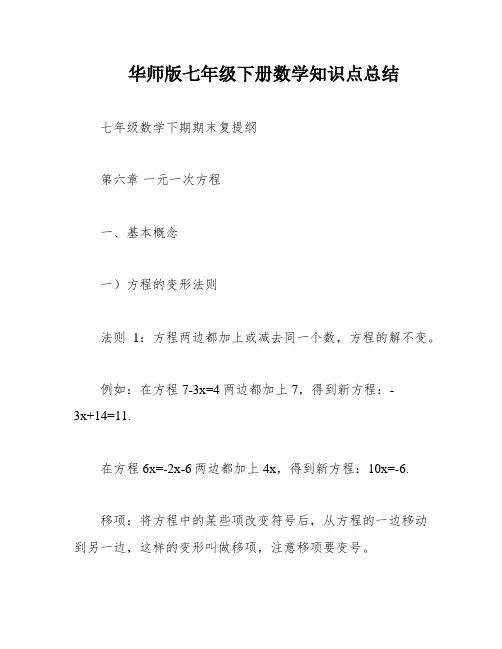 华师版七年级下册数学知识点总结

七年级数学下期期末复提纲

第六章 一元一次方程

一、基本概念

一）方程的变形法则

法则 1：方程两边都加上或减去同一个数，方程的解不变。

例如：在方程 $7-3x=4$ 两边都加上 7，得到新方程：$-3x+14=11$.

在方程 $6x=-2x-6$ 两边都加上 $4x$，得到新方程：$10x=-6$.

移项：将方程中的某些项改变符号后，从方程的一边移动到另一边，这样的变形叫做移项，注意移项要变号。